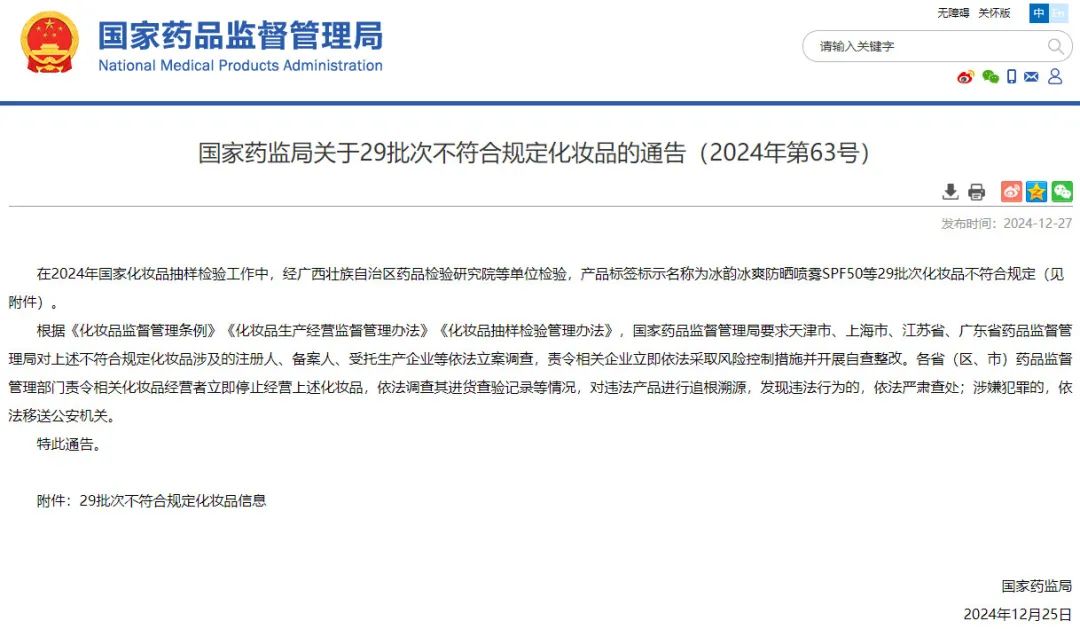 国家药品监督管理局
National Medical Products Administration

无障碍 关怀版 中 En

请输入关键字

国家药监局关于29批次不符合规定化妆品的通告（2024年第63号）

发布时间：2024-12-27

在2024年国家化妆品抽样检验工作中，经广西壮族自治区药品检验研究院等单位检验，产品标签标示名称为冰韵冰爽防晒喷雾SPF50等29批次化妆品不符合规定（见附件）。

根据《化妆品监督管理条例》《化妆品生产经营监督管理办法》《化妆品抽样检验管理办法》，国家药品监督管理局要求天津市、上海市、江苏省、广东省药品监督管理局对上述不符合规定化妆品涉及的注册人、备案人、受托生产企业等依法立案调查，责令相关企业立即依法采取风险控制措施并开展自查整改。各省（区、市）药品监督管理部门责令相关化妆品经营者立即停止经营上述化妆品，依法调查其进货查验记录等情况，对违法产品进行追根溯源，发现违法行为的，依法严肃查处；涉嫌犯罪的，依法移送公安机关。

特此通告。

附件：29批次不符合规定化妆品信息

国家药监局
2024年12月25日